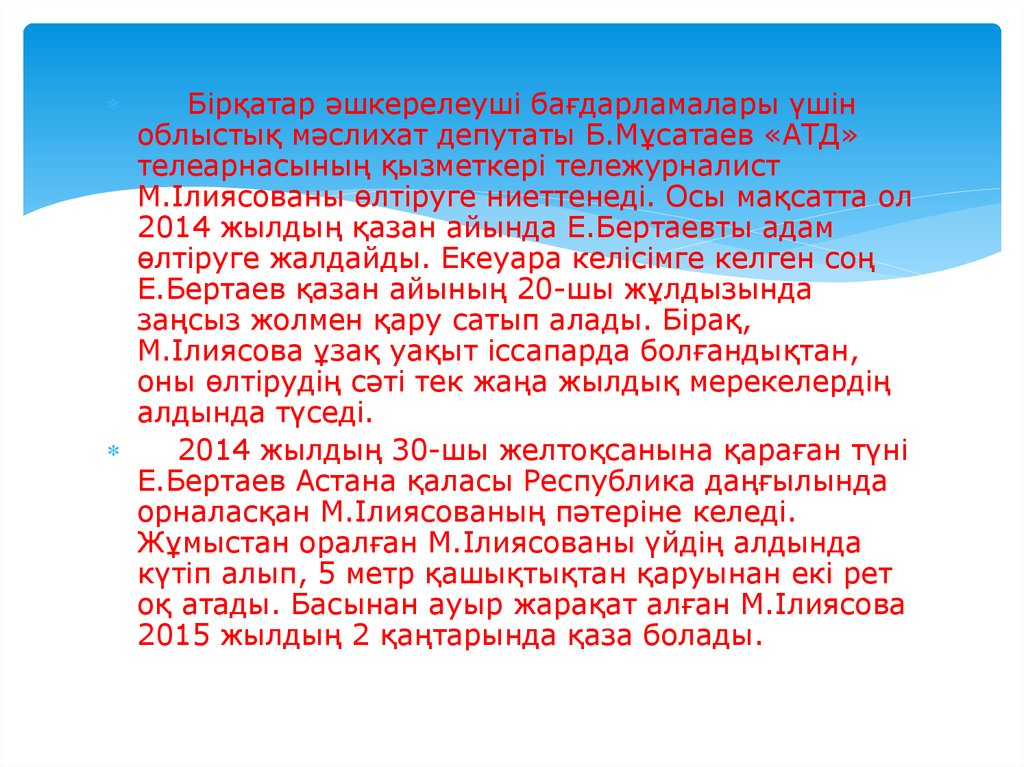 Бірқатар әшкерелеуші бағдарламалары үшін облыстық мәслихат депутаты Б.Мұсатаев «АТД» телеарнасының қызметкері тележурналист М.Ілиясованы өлтіруге ниеттенеді. Осы мақсатта ол 2014 жылдың қазан айында Е.Бертаевты адам өлтіруге жалдайды. Екеуара келісімге келген соң Е.Бертаев қазан айының 20-шы жұлдызында заңсыз жолмен қару сатып алады. Бірақ, М.Ілиясова ұзақ уақыт іссапарда болғандықтан, оны өлтірудің сәті тек жаңа жылдық мерекелердің алдында түседі.

2014 жылдың 30-шы желтоқсанына қараған түні Е.Бертаев Астана қаласы Республика даңғылында орналасқан М.Ілиясованың пәтеріне келеді. Жұмыстан оралған М.Ілиясованы үйдің алдында күтіп алып, 5 метр қашықтықтан қаруынан екі рет оқ атады. Басынан ауыр жарақат алған М.Ілиясова 2015 жылдың 2 қаңтарында қаза болады.